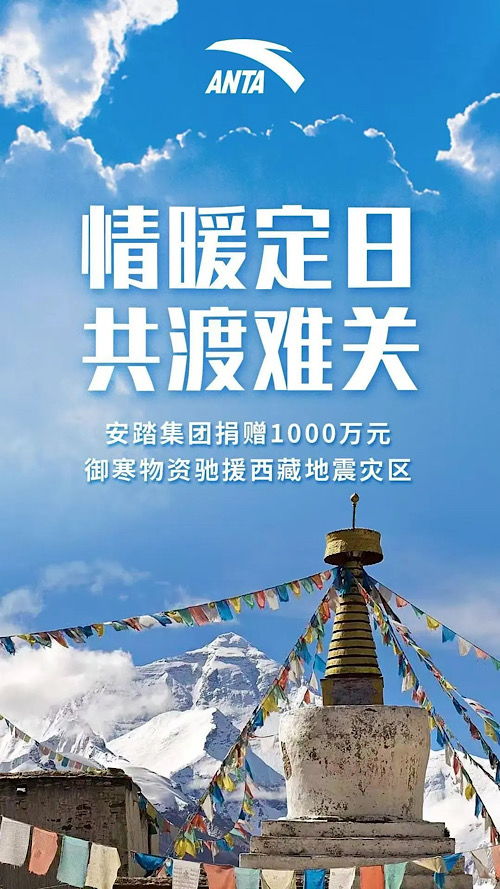 ANTA

情暖定日
共渡难关

安踏集团捐赠1000万元
御寒物资驰援西藏地震灾区